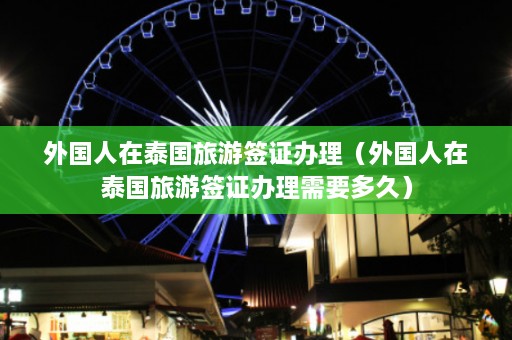 外国人在泰国旅游签证办理（外国人在泰国旅游签证办理需要多久）